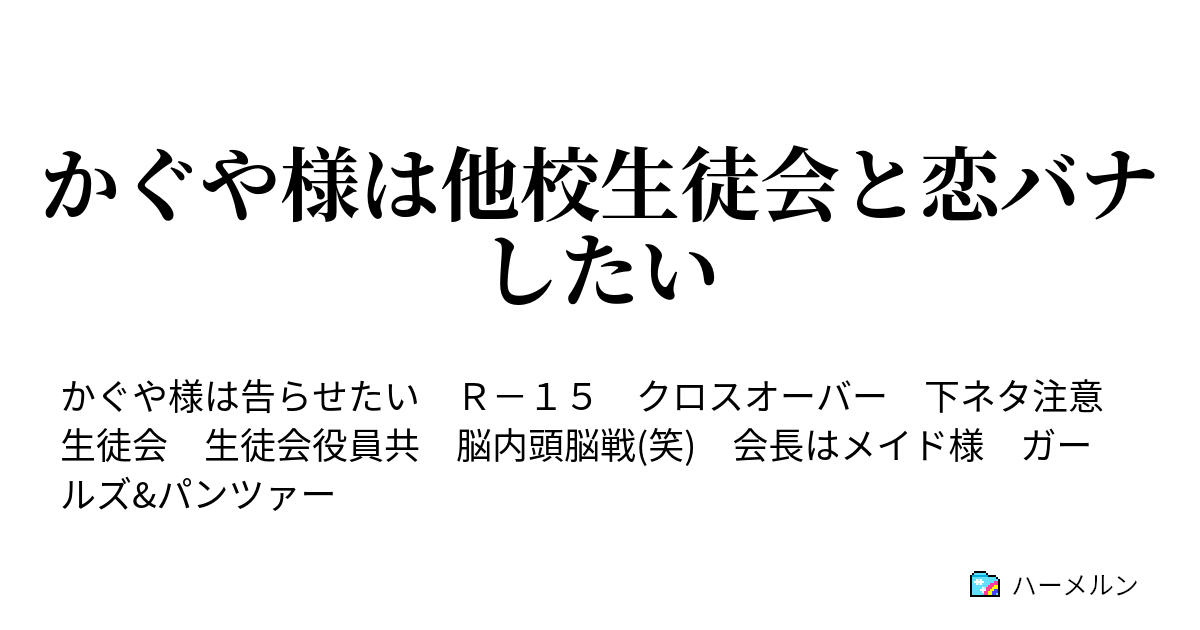 かぐや様は他校生徒会と恋バナしたい

かぐや様は告らせたい　Ｒ－１５　クロスオーバー　下ネタ注意　生徒会　生徒会役員共　脳内頭脳戦(笑)　会長はメイド様　ガールズ&パンツァー

ハーメルン